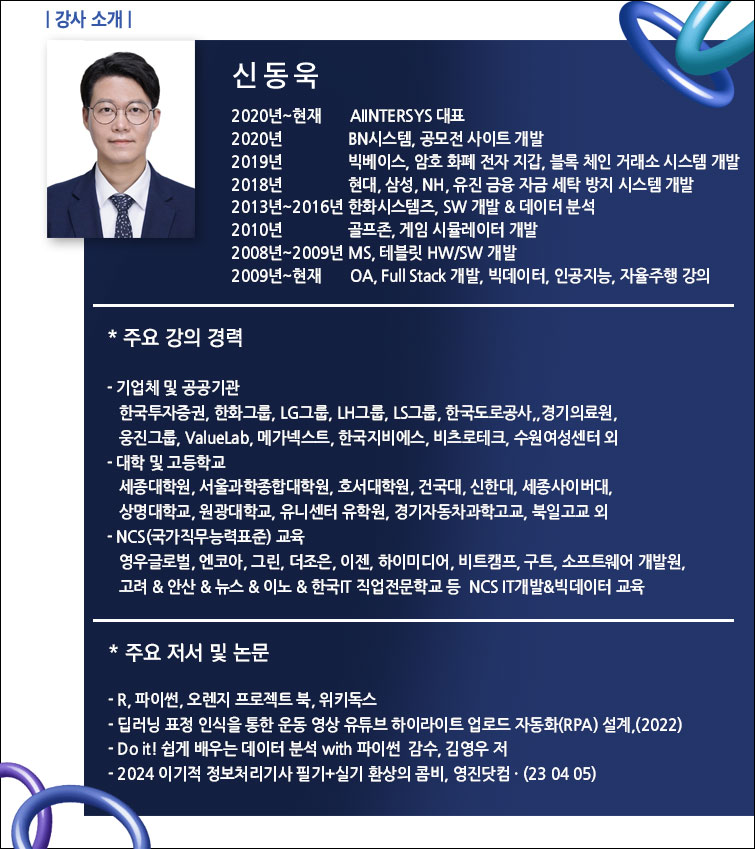 | 강사 소개 |

신동욱

2020년~현재 AIINTERSYS 대표
2020년 BN시스템, 공모전 사이트 개발
2019년 빅베이스, 암호 화폐 전자 지갑, 블록 체인 거래소 시스템 개발
2018년 현대, 삼성, NH, 유진 금융 자금 세탁 방지 시스템 개발
2013년~2016년 한화시스템즈, SW 개발 & 데이터 분석
2010년 골프존, 게임 시뮬레이터 개발
2008년~2009년 MS, 테블릿 HW/SW 개발
2009년~현재 OA, Full Stack 개발, 빅데이터, 인공지능, 자율주행 강의

* 주요 강의 경력

- 기업체 및 공공기관
한국투자증권, 한화그룹, LG그룹, LH그룹, LS그룹, 한국도로공사,, 경기의료원, 웅진그룹, ValueLab, 메가넥스트, 한국지비에스, 비츠로테크, 수원여성센터 외
- 대학 및 고등학교
세종대학원, 서울과학종합대학원, 호서대학원, 건국대, 신한대, 세종사이버대, 상명대학교, 원광대학교, 유니센터 유학원, 경기자동차과학고교, 북일고교 외
- NCS(국가직무능력표준) 교육
영우글로벌, 엔코아, 그린, 더조은, 이젠, 하이미디어, 비트캠프, 구트, 소프트웨어 개발원, 고려 & 안산 & 뉴스 & 이노 & 한국IT 직업전문학교 등 NCS IT개발&빅데이터 교육

* 주요 저서 및 논문

- R, 파이썬, 오렌지 프로젝트 북, 위키독스
- 딥러닝 표정 인식을 통한 운동 영상 유튜브 하이라이트 업로드 자동화(RPA) 설계,(2022)
- Do it! 쉽게 배우는 데이터 분석 with 파이썬 감수, 김영우 저
- 2024 이기적 정보처리기사 필기+실기 환상의 콤비, 영진닷컴 · (23 04 05)